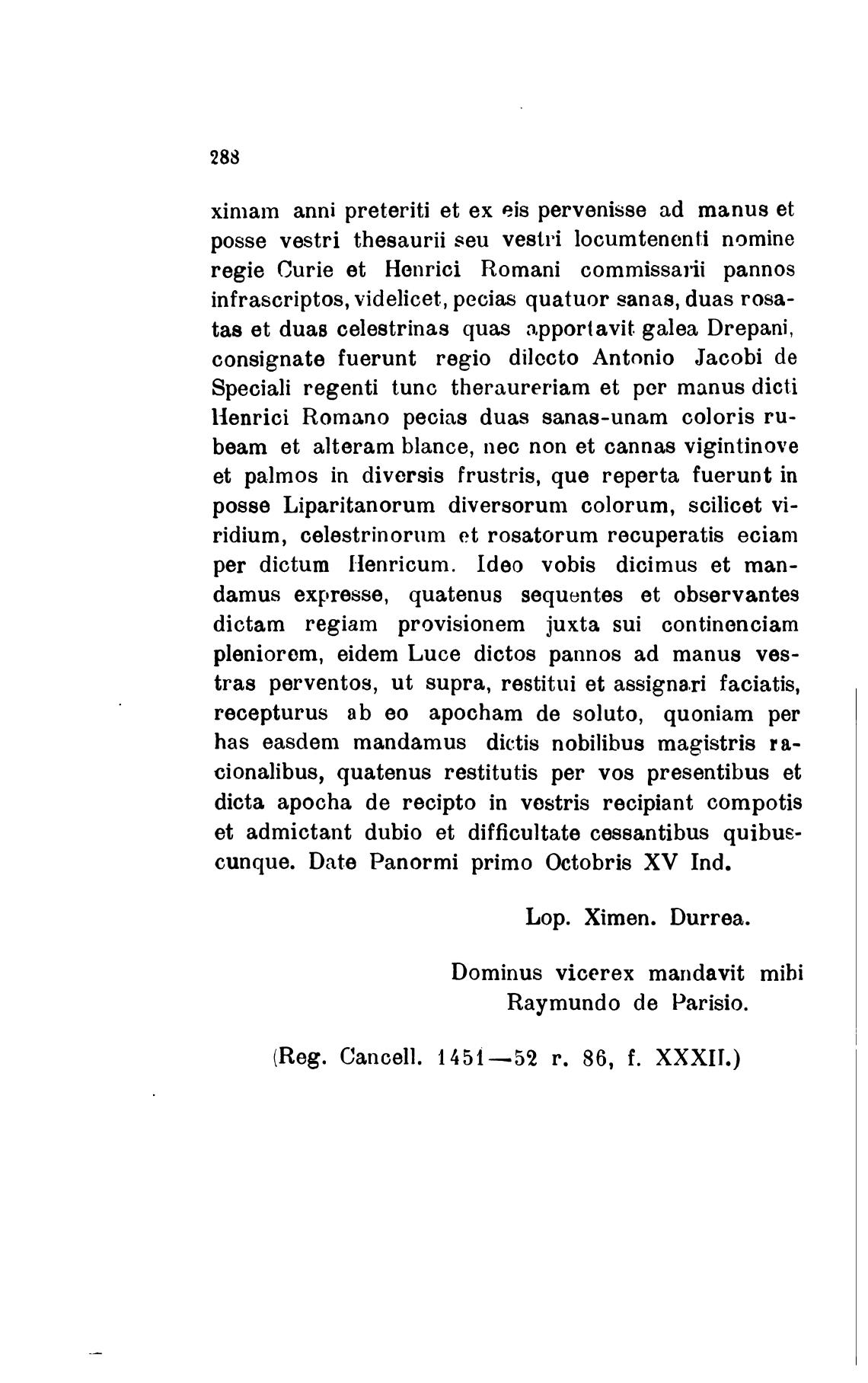 288

ximam anni preteriti et ex eis pervenisse ad manus et posse vestri thesaurii seu vestri locumtenenti nomine regie Curie et Henrici Romani commissarii pannos infrascriptos, videlicet, pecias quatuor sanas, duas rosatas et duas celestrinas quas apportavit galea Drepani, consignate fuerunt regio dilecto Antonio Jacobi de Speciali regenti tunc theraureriam et per manus dicti Henrici Romano pecias duas sanas-unam coloris rubeam et alteram blance, nec non et cannas vigintinove et palmos in diversis frustris, que reperta fuerunt in posse Liparitanorum diversorum colorum, scilicet viridium, celestrinorum et rosatorum recuperatis eciam per dictum Henricum. Ideo vobis dicimus et mandamus expresse, quatenus sequentes et observantes dictam regiam provisionem juxta sui continenciam pleniorem, eidem Luce dictos pannos ad manus vestras perventos, ut supra, restitui et assignari faciatis, recepturus ab eo apocham de soluto, quoniam per has easdem mandamus dictis nobilibus magistris racionalibus, quatenus restitutis per vos presentibus et dicta apocha de recipto in vestris recipiant compotis et admictant dubio et difficultate cessantibus quibuscunque. Date Panormi primo Octobris XV Ind.

Lop. Ximen. Durrea.

Dominus vicerex mandavit mihi Raymundo de Parisio.

(Reg. Cancell. 1451—52 r. 86, f. XXXII.)